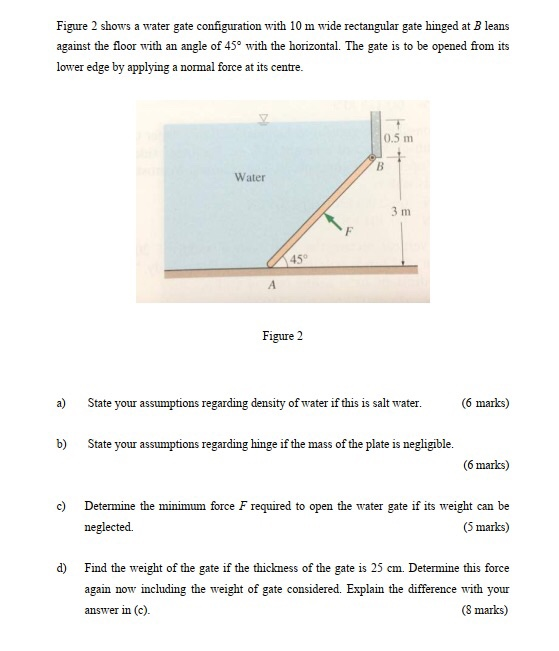 Figure 2 shows a water gate configuration with 10 m wide rectangular gate hinged at $B$ leans against the floor with an angle of 45° with the horizontal. The gate is to be opened from its lower edge by applying a normal force at its centre.

0.5 m

B

Water

3 m

F

45°

A

Figure 2

a) State your assumptions regarding density of water if this is salt water. (6 marks)

b) State your assumptions regarding hinge if the mass of the plate is negligible. (6 marks)

c) Determine the minimum force $F$ required to open the water gate if its weight can be neglected. (5 marks)

d) Find the weight of the gate if the thickness of the gate is 25 cm. Determine this force again now including the weight of gate considered. Explain the difference with your answer in (c). (8 marks)